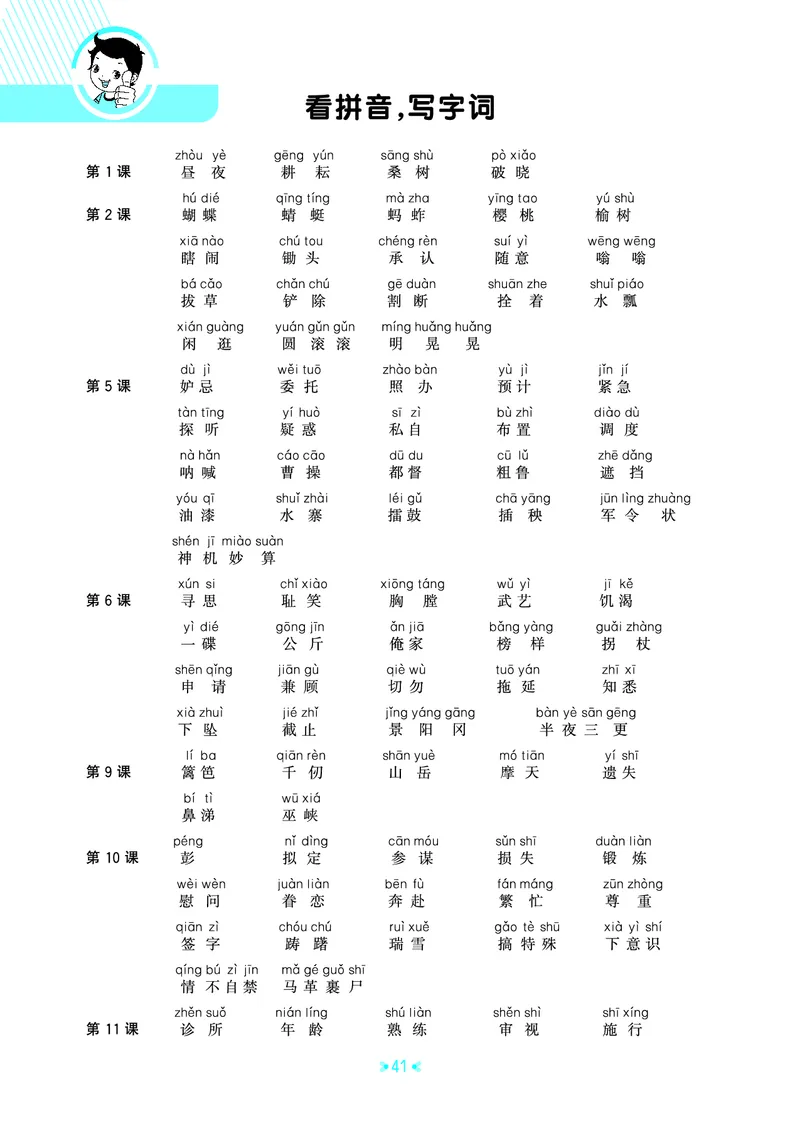 看拼音,写字词

第1课
zhòu yè 昼夜 gēng yún 耕耘 sāng shù 桑树 pò xiǎo 破晓

第2课
hú dié 蝴蝶 qīng tíng 蜻蜓 mà zha 蚂蚱 yīng tao 樱桃 yú shù 榆树

xiā nào 瞎闹 chú tou 锄头 chéng rèn 承认 suí yì 随意 wēng wēng 嗡嗡

bá cǎo 拔草 chǎn chú 铲除 gē duàn 割断 shuān zhe 拴着 shuǐ piáo 水瓢

xián guàng 闲逛 yuán gǔn gǔn 圆滚滚 míng huǎng huǎng 明晃晃

第5课
dù jì 妒忌 wěi tuō 委托 zhào bàn 照办 yù jì 预计 jǐn jí 紧急

tàn tīng 探听 yí huò 疑惑 sī zì 私自 bù zhì 布置 diào dù 调度

nà hǎn 呐喊 cáo cāo 曹操 dū du 都督 cū lǔ 粗鲁 zhē dǎng 遮挡

yóu qī 油漆 shuǐ zhài 水寨 léi gǔ 擂鼓 chā yāng 插秧 jūn lìng zhuàng 军令状

shén jī miào suàn 神机妙算

第6课
xún si 寻思 chǐ xiào 耻笑 xiōng táng 胸膛 wǔ yì 武艺 jī kě 饥渴

yì dié 一碟 gōng jīn 公斤 ǎn jiā 俺家 bǎng yàng 榜样 guǎi zhàng 拐杖

shēn qǐng 申请 jiān gù 兼顾 qiè wù 切勿 tuō yán 拖延 zhī xī 知悉

xià zhuì 下坠 jié zhǐ 截止 jǐng yáng gāng 景阳冈 bàn yè sān gēng 半夜三更

第9课
lí ba 篱笆 qiān rèn 千仞 shān yuè 山岳 mó tiān 摩天 yí shī 遗失

bí tì 鼻涕 wū xiá 巫峡

第10课
péng 彭 nǐ dìng 拟定 cān móu 参谋 sǔn shī 损失 duàn liàn 锻炼

wèi wèn 慰问 juàn liàn 眷恋 bēn fù 奔赴 fán máng 繁忙 zūn zhòng 尊重

qiān zì 签字 chóu chú 踌躇 ruì xuě 瑞雪 gǎo tè shū 搞特殊 xià yì shí 下意识

qíng bú zì jīn 情不自禁 mǎ gé guǒ shī 马革裹尸

第11课
zhěn suǒ 诊所 nián líng 年龄 shú liàn 熟练 shěn shì 审视 shī xíng 施行

41